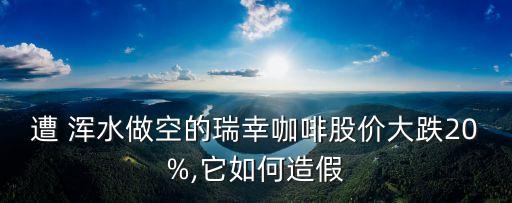 遭 浑水做空的瑞幸咖啡股价大跌20%,它如何造假